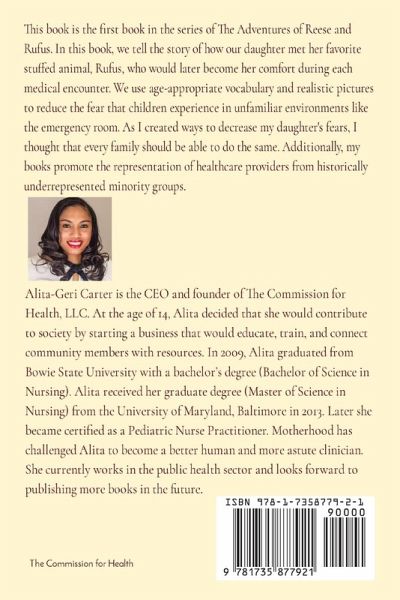 This book is the first book in the series of The Adventures of Reese and Rufus. In this book, we tell the story of how our daughter met her favorite stuffed animal, Rufus, who would later become her comfort during each medical encounter. We use age-appropriate vocabulary and realistic pictures to reduce the fear that children experience in unfamiliar environments like the emergency room. As I created ways to decrease my daughter's fears, I thought that every family should be able to do the same. Additionally, my books promote the representation of healthcare providers from historically underrepresented minority groups.

Alita-Geri Carter is the CEO and founder of The Commission for Health, LLC. At the age of 14, Alita decided that she would contribute to society by starting a business that would educate, train, and connect community members with resources. In 2009, Alita graduated from Bowie State University with a bachelor's degree (Bachelor of Science in Nursing). Alita received her graduate degree (Master of Science in Nursing) from the University of Maryland, Baltimore in 2013. Later she became certified as a Pediatric Nurse Practitioner. Motherhood has challenged Alita to become a better human and more astute clinician. She currently works in the public health sector and looks forward to publishing more books in the future.

ISBN 978-1-7358779-2-1

90000

9 781735 877921

The Commission for Health